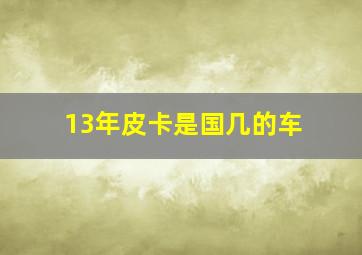 13年皮卡是国几的车